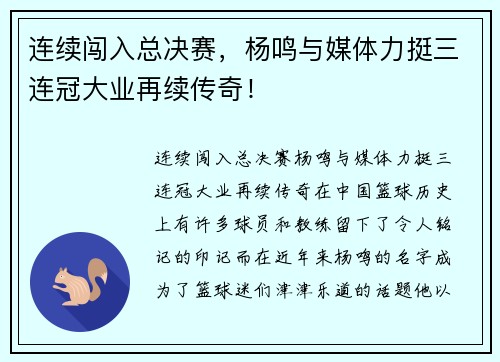 连续闯入总决赛，杨鸣与媒体力挺三连冠大业再续传奇！

连续闯入总决赛杨鸣与媒体力挺三连冠大业再续传奇在中国篮球历史上有许多球员和教练留下了令人铭记的印记而在近年来杨鸣的名字成为了篮球迷们津津乐道的话题他以